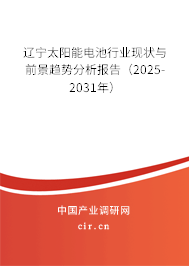 辽宁太阳能电池行业现状与前景趋势分析报告（2025-2031年）

中国产业调研网

cir.cn